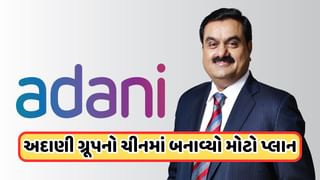 adani

અદાણી ગ્રૂપનો ચીનમાં બનાવ્યો મોટો પ્લાન